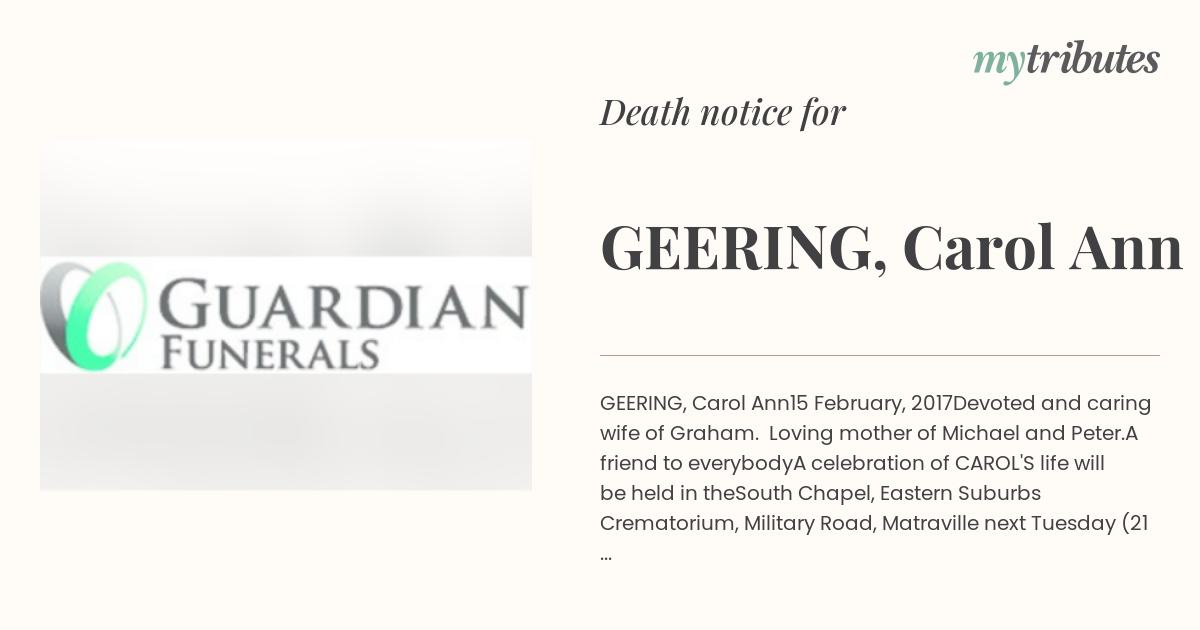 mytributes

Death notice for

GEERING, Carol Ann

GUARDIAN FUNERALS

GEERING, Carol Ann15 February, 2017Devoted and caring wife of Graham. Loving mother of Michael and Peter.A friend to everybodyA celebration of CAROL'S life will be held in theSouth Chapel, Eastern Suburbs Crematorium, Military Road, Matraville next Tuesday (21 ...